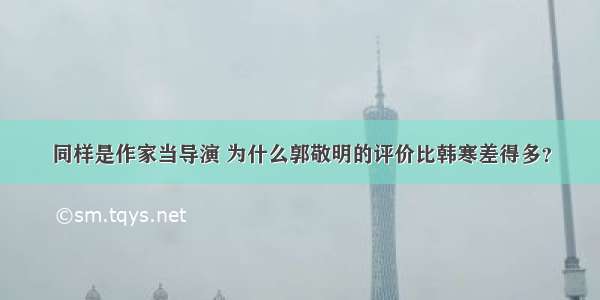 同样是作家当导演 为什么郭敬明的评价比韩寒差得多?

©sm.tqys.net